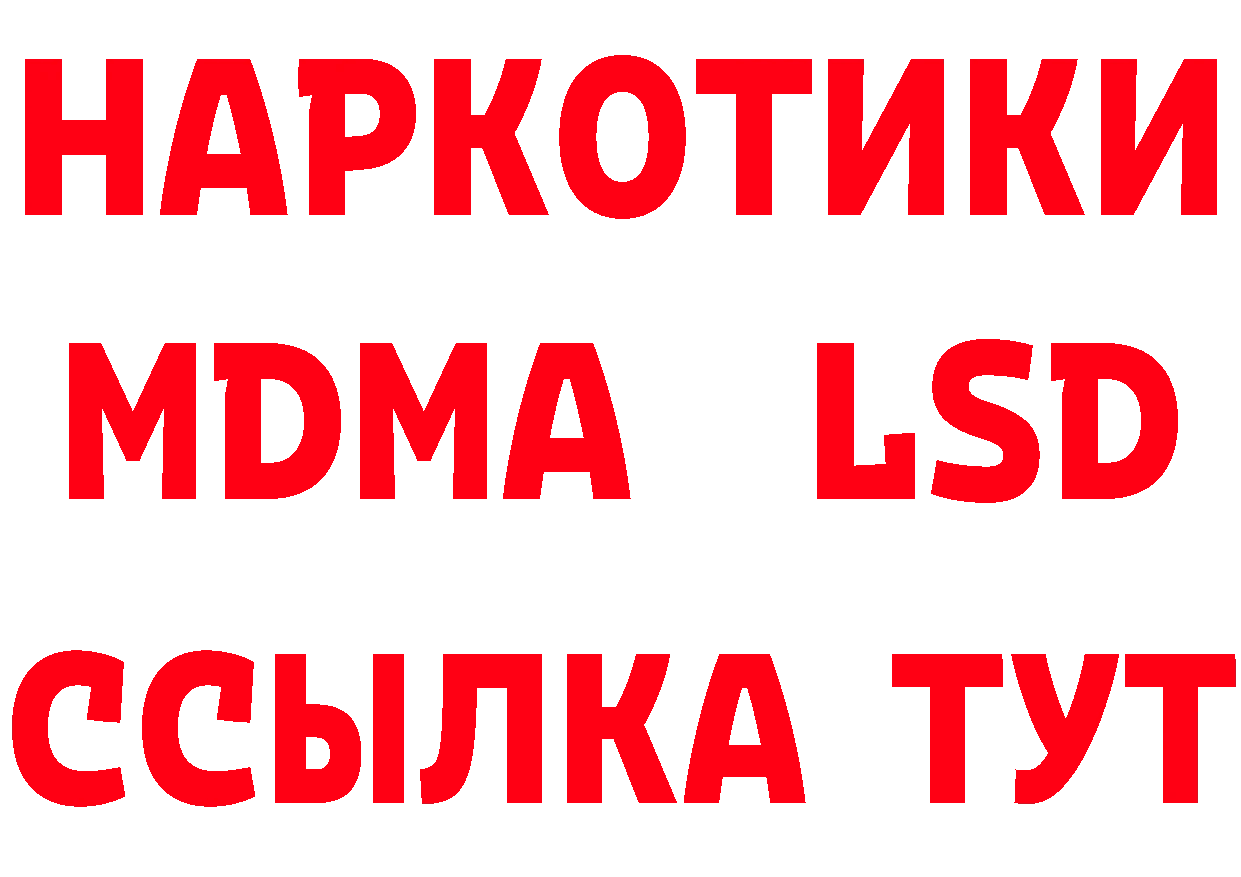 НАРКОТИКИ
MDMA LSD
ССЫЛКА ТУТ